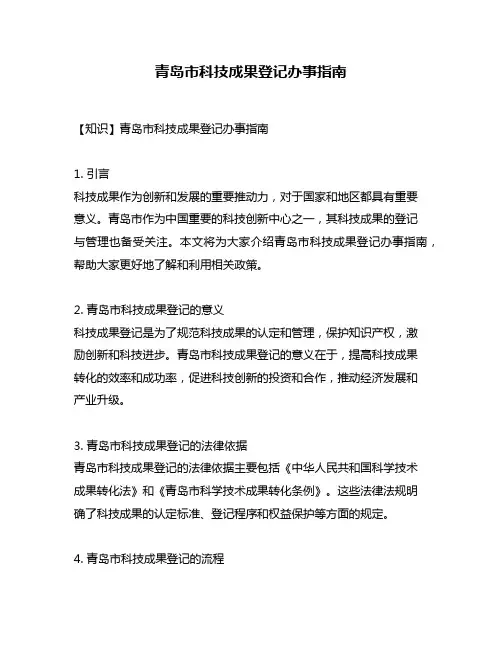 青岛市科技成果登记办事指南

【知识】青岛市科技成果登记办事指南

1. 引言
科技成果作为创新和发展的重要推动力，对于国家和地区都具有重要意义。青岛市作为中国重要的科技创新中心之一，其科技成果的登记与管理也备受关注。本文将为大家介绍青岛市科技成果登记办事指南，帮助大家更好地了解和利用相关政策。

2. 青岛市科技成果登记的意义
科技成果登记是为了规范科技成果的认定和管理，保护知识产权，激励创新和科技进步。青岛市科技成果登记的意义在于，提高科技成果转化的效率和成功率，促进科技创新的投资和合作，推动经济发展和产业升级。

3. 青岛市科技成果登记的法律依据
青岛市科技成果登记的法律依据主要包括《中华人民共和国科学技术成果转化法》和《青岛市科学技术成果转化条例》。这些法律法规明确了科技成果的认定标准、登记程序和权益保护等方面的规定。

4. 青岛市科技成果登记的流程